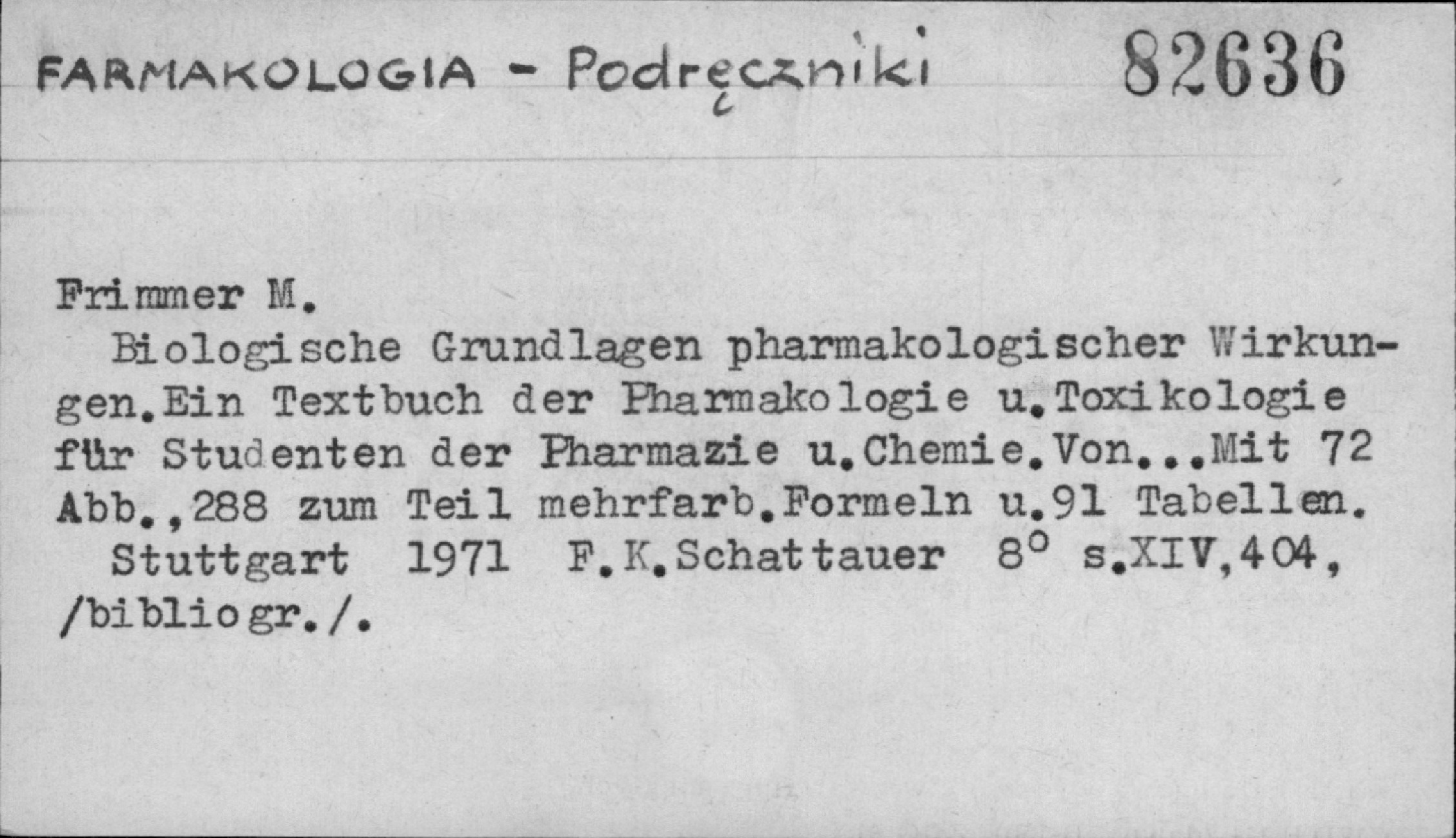 FARMAKOLOGIA - Podręczniki 82636

Frimmer M.

Biologische Grundlagen pharmakologischer Wirkungen.Ein Textbuch der Pharmakologie u.Toxikologie für Studenten der Pharmazie u.Chemie.Von...Mit 72 Abb.,288 zum Teil mehrfarb.Formeln u.91 Tabellen.

Stuttgart 1971 F.K.Schattauer 8° s.XIV,404, /bibliogr./.